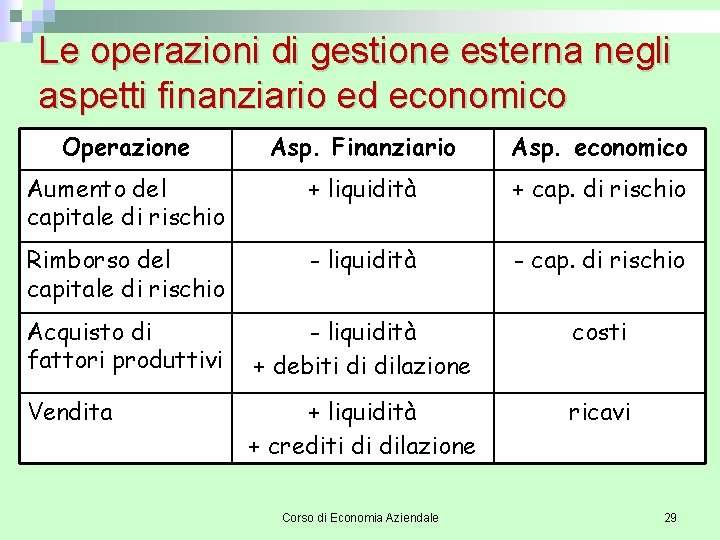 Le operazioni di gestione esterna negli aspetti finanziario ed economico

| Operazione | Asp. Finanziario | Asp. economico |
|---|---|---|
| Aumento del capitale di rischio | + liquidità | + cap. di rischio |
| Rimborso del capitale di rischio | - liquidità | - cap. di rischio |
| Acquisto di fattori produttivi | - liquidità + debiti di dilazione | costi |
| Vendita | + liquidità + crediti di dilazione | ricavi |

Corso di Economia Aziendale

29